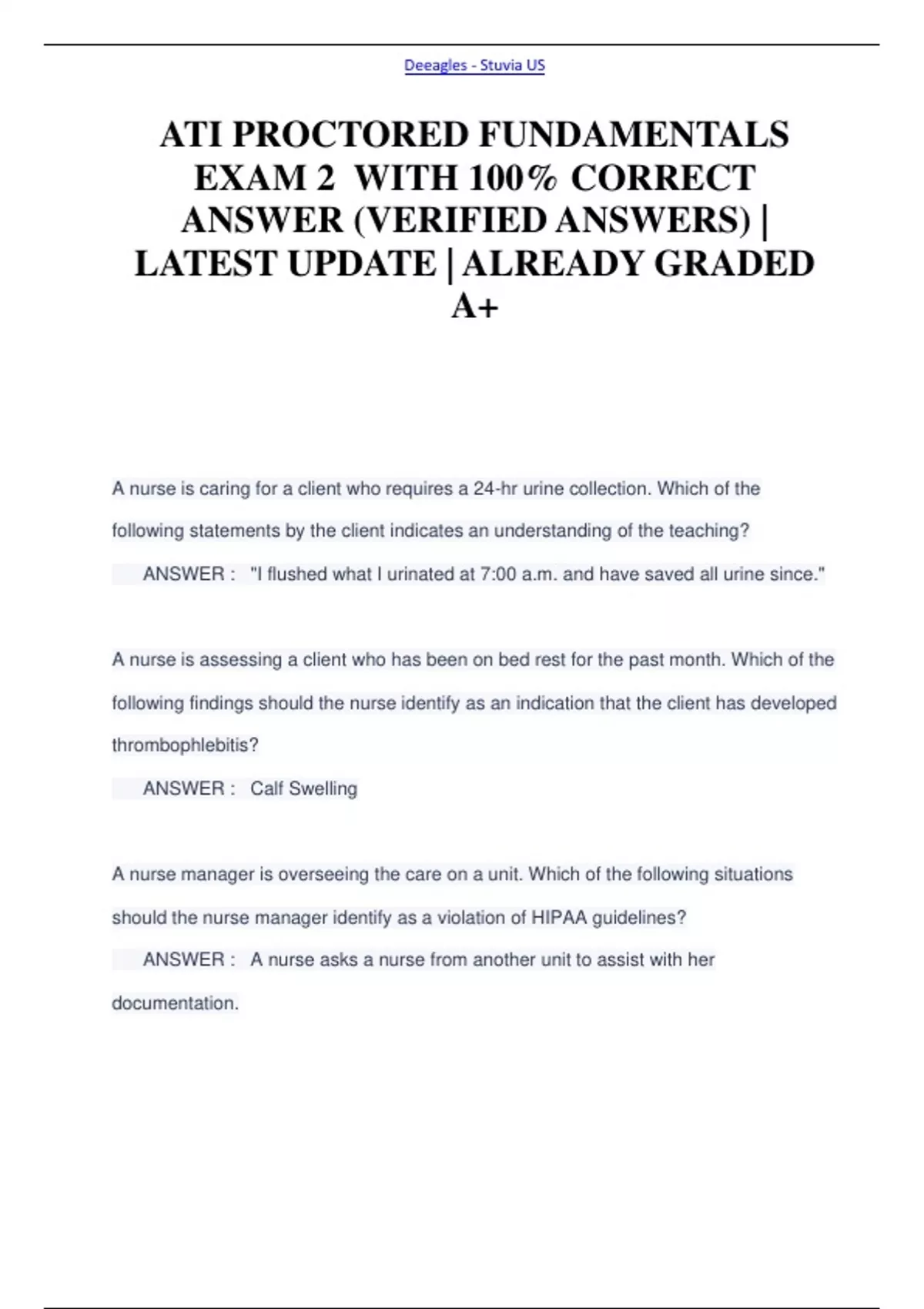 Deeagles - Stuvia US

ATI PROCTORED FUNDAMENTALS EXAM 2 WITH 100% CORRECT ANSWER (VERIFIED ANSWERS) | LATEST UPDATE | ALREADY GRADED A+

A nurse is caring for a client who requires a 24-hr urine collection. Which of the following statements by the client indicates an understanding of the teaching?

ANSWER : "I flushed what I urinated at 7:00 a.m. and have saved all urine since."

A nurse is assessing a client who has been on bed rest for the past month. Which of the following findings should the nurse identify as an indication that the client has developed thrombophlebitis?

ANSWER : Calf Swelling

A nurse manager is overseeing the care on a unit. Which of the following situations should the nurse manager identify as a violation of HIPAA guidelines?

ANSWER : A nurse asks a nurse from another unit to assist with her documentation.